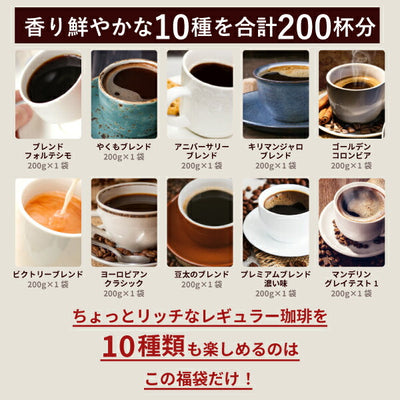 香り鮮やかな10種を合計200杯分

ブレンド
フォルテシモ
200g×1袋

やくもブレンド
200g×1袋

アニバーサリー
ブレンド
200g×1袋

キリマンジャロ
ブレンド
200g×1袋

ゴールデン
コロンビア
200g×1袋

ビクトリーブレンド
200g×1袋

ヨーロピアン
クラシック
200g×1袋

豆太のブレンド
200g×1袋

プレミアムブレンド
濃い味
200g×1袋

マンデリン
グレイテスト 1
200g×1袋

ちょっとリッチなレギュラー珈琲を
10種類も楽しめるのは
この福袋だけ！